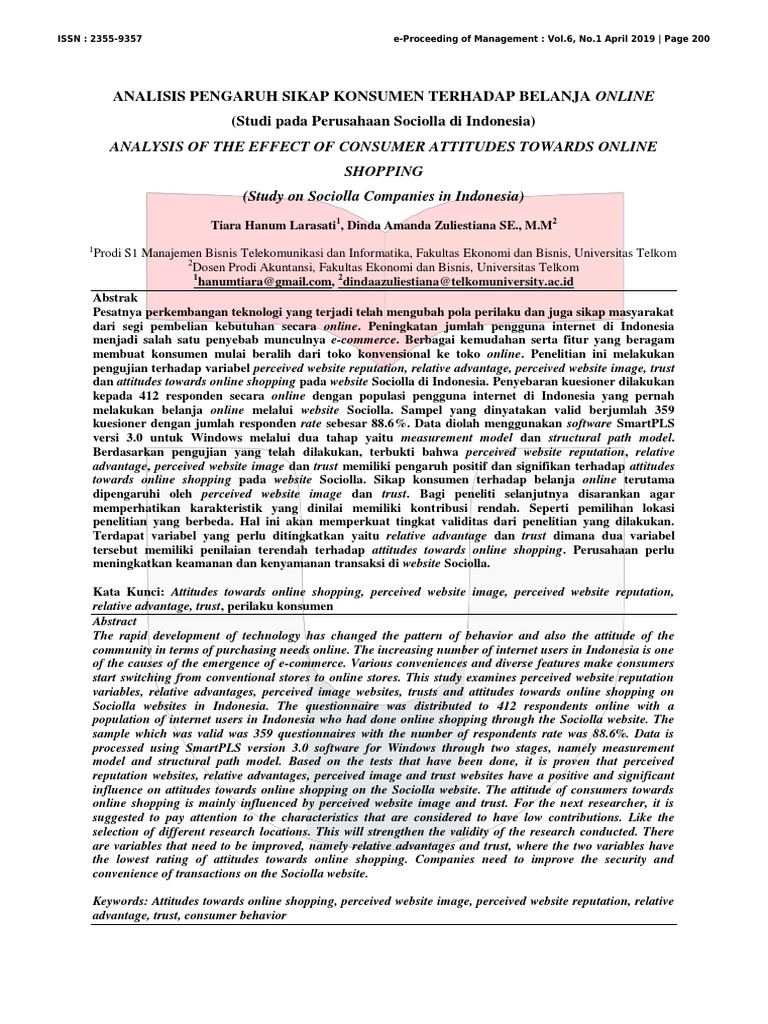 ISSN : 2355-9357

e-Proceeding of Management : Vol.6, No.1 April 2019 | Page 200

ANALISIS PENGARUH SIKAP KONSUMEN TERHADAP BELANJA ONLINE
(Studi pada Perusahaan Sociolla di Indonesia)
ANALYSIS OF THE EFFECT OF CONSUMER ATTITUDES TOWARDS ONLINE SHOPPING
(Study on Sociolla Companies in Indonesia)

Tiara Hanum Larasati$^1$, Dinda Amanda Zuliestiana SE., M.M$^2$

$^1$Prodi S1 Manajemen Bisnis Telekomunikasi dan Informatika, Fakultas Ekonomi dan Bisnis, Universitas Telkom
$^2$Dosen Prodi Akuntansi, Fakultas Ekonomi dan Bisnis, Universitas Telkom
$^1$hanumtiara@gmail.com, $^2$dindaazuliestiana@telkomuniversity.ac.id

Abstrak
Pesatnya perkembangan teknologi yang terjadi telah mengubah pola perilaku dan juga sikap masyarakat dari segi pembelian kebutuhan secara online. Peningkatan jumlah pengguna internet di Indonesia menjadi salah satu penyebab munculnya e-commerce. Berbagai kemudahan serta fitur yang beragam membuat konsumen mulai beralih dari toko konvensional ke toko online. Penelitian ini melakukan pengujian terhadap variabel perceived website reputation, relative advantage, perceived website image, trust dan attitudes towards online shopping pada website Sociolla di Indonesia. Penyebaran kuesioner dilakukan kepada 412 responden secara online dengan populasi pengguna internet di Indonesia yang pernah melakukan belanja online melalui website Sociolla. Sampel yang dinyatakan valid berjumlah 359 kuesioner dengan jumlah responden rate sebesar 88.6%. Data diolah menggunakan software SmartPLS versi 3.0 untuk Windows melalui dua tahap yaitu measurement model dan structural path model. Berdasarkan pengujian yang telah dilakukan, terbukti bahwa perceived website reputation, relative advantage, perceived website image dan trust memiliki pengaruh positif dan signifikan terhadap attitudes towards online shopping pada website Sociolla. Sikap konsumen terhadap belanja online terutama dipengaruhi oleh perceived website image dan trust. Bagi peneliti selanjutnya disarankan agar memperhatikan karakteristik yang dinilai memiliki kontribusi rendah. Seperti pemilihan lokasi penelitian yang berbeda. Hal ini akan memperkuat tingkat validitas dari penelitian yang dilakukan. Terdapat variabel yang perlu ditingkatkan yaitu relative advantage dan trust dimana dua variabel tersebut memiliki penilaian terendah terhadap attitudes towards online shopping. Perusahaan perlu meningkatkan keamanan dan kenyamanan transaksi di website Sociolla.

Kata Kunci: Attitudes towards online shopping, perceived website image, perceived website reputation, relative advantage, trust, perilaku konsumen

Abstract
The rapid development of technology has changed the pattern of behavior and also the attitude of the community in terms of purchasing needs online. The increasing number of internet users in Indonesia is one of the causes of the emergence of e-commerce. Various conveniences and diverse features make consumers start switching from conventional stores to online stores. This study examines perceived website reputation variables, relative advantages, perceived image websites, trusts and attitudes towards online shopping on Sociolla websites in Indonesia. The questionnaire was distributed to 412 respondents online with a population of internet users in Indonesia who had done online shopping through the Sociolla website. The sample which was valid was 359 questionnaires with the number of respondents rate was 88.6%. Data is processed using SmartPLS version 3.0 software for Windows through two stages, namely measurement model and structural path model. Based on the tests that have been done, it is proven that perceived reputation websites, relative advantages, perceived image and trust websites have a positive and significant influence on attitudes towards online shopping on the Sociolla website. The attitude of consumers towards online shopping is mainly influenced by perceived website image and trust. For the next researcher, it is suggested to pay attention to the characteristics that are considered to have low contributions. Like the selection of different research locations. This will strengthen the validity of the research conducted. There are variables that need to be improved, namely relative advantages and trust, where the two variables have the lowest rating of attitudes towards online shopping. Companies need to improve the security and convenience of transactions on the Sociolla website.

Keywords: Attitudes towards online shopping, perceived website image, perceived website reputation, relative advantage, trust, consumer behavior